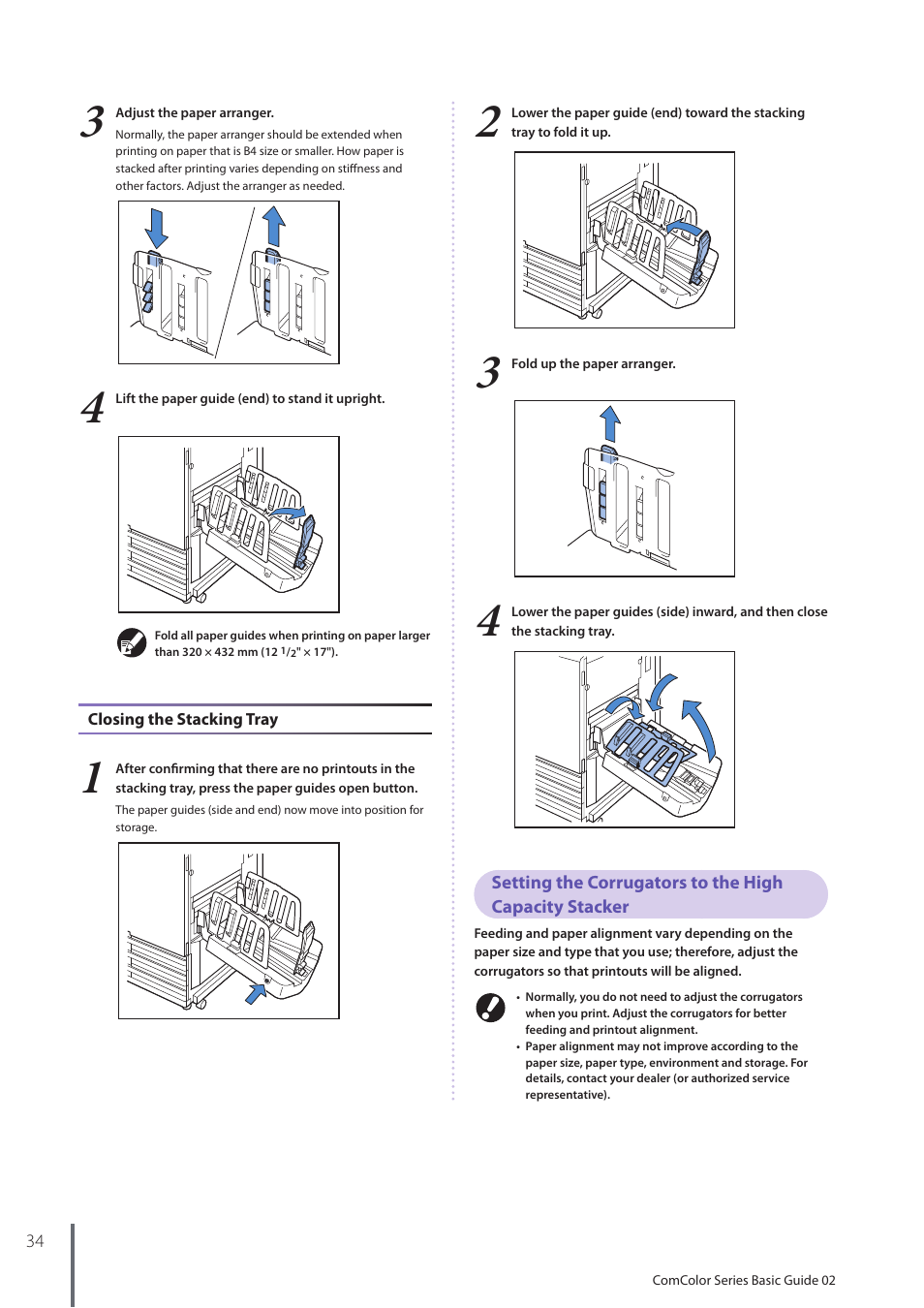 3 Adjust the paper arranger.

Normally, the paper arranger should be extended when printing on paper that is B4 size or smaller. How paper is stacked after printing varies depending on stiffness and other factors. Adjust the arranger as needed.

4 Lift the paper guide (end) to stand it upright.

Fold all paper guides when printing on paper larger than 320 × 432 mm (12 $1/2$" × 17").

Closing the Stacking Tray

1 After confirming that there are no printouts in the stacking tray, press the paper guides open button.

The paper guides (side and end) now move into position for storage.

2 Lower the paper guide (end) toward the stacking tray to fold it up.

3 Fold up the paper arranger.

4 Lower the paper guides (side) inward, and then close the stacking tray.

Setting the Corrugators to the High Capacity Stacker

Feeding and paper alignment vary depending on the paper size and type that you use; therefore, adjust the corrugators so that printouts will be aligned.

• Normally, you do not need to adjust the corrugators when you print. Adjust the corrugators for better feeding and printout alignment.
• Paper alignment may not improve according to the paper size, paper type, environment and storage. For details, contact your dealer (or authorized service representative).

34

ComColor Series Basic Guide 02